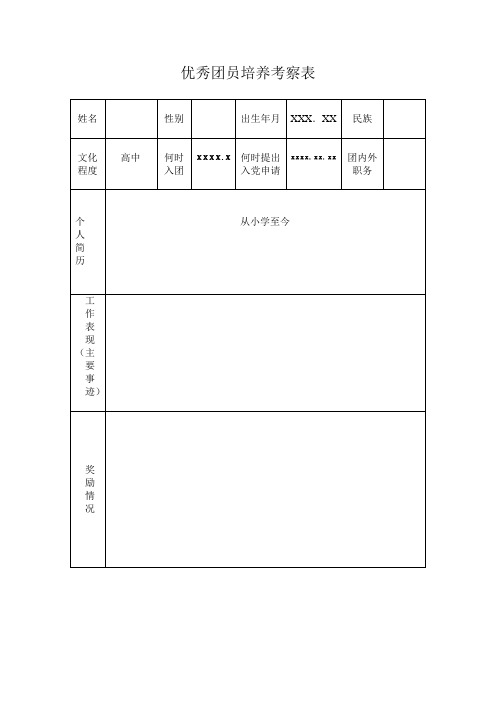 优秀团员培养考察表

| 姓名 | | 性别 | | 出生年月 | XXX．XX | 民族 | |
|---|---|---|---|---|---|---|---|
| 文化程度 | 高中 | 何时入团 | xxxx.x | 何时提出入党申请 | xxxx.xx.xx | 团内外职务 | |
| 个人简历 | 从小学至今 | | | | | | |
| 工作表现（主要事迹） | | | | | | | |
| 奖励情况 | | | | | | | |